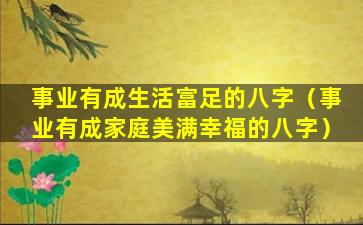 事业有成生活富足的八字（事业有成家庭美满幸福的八字）